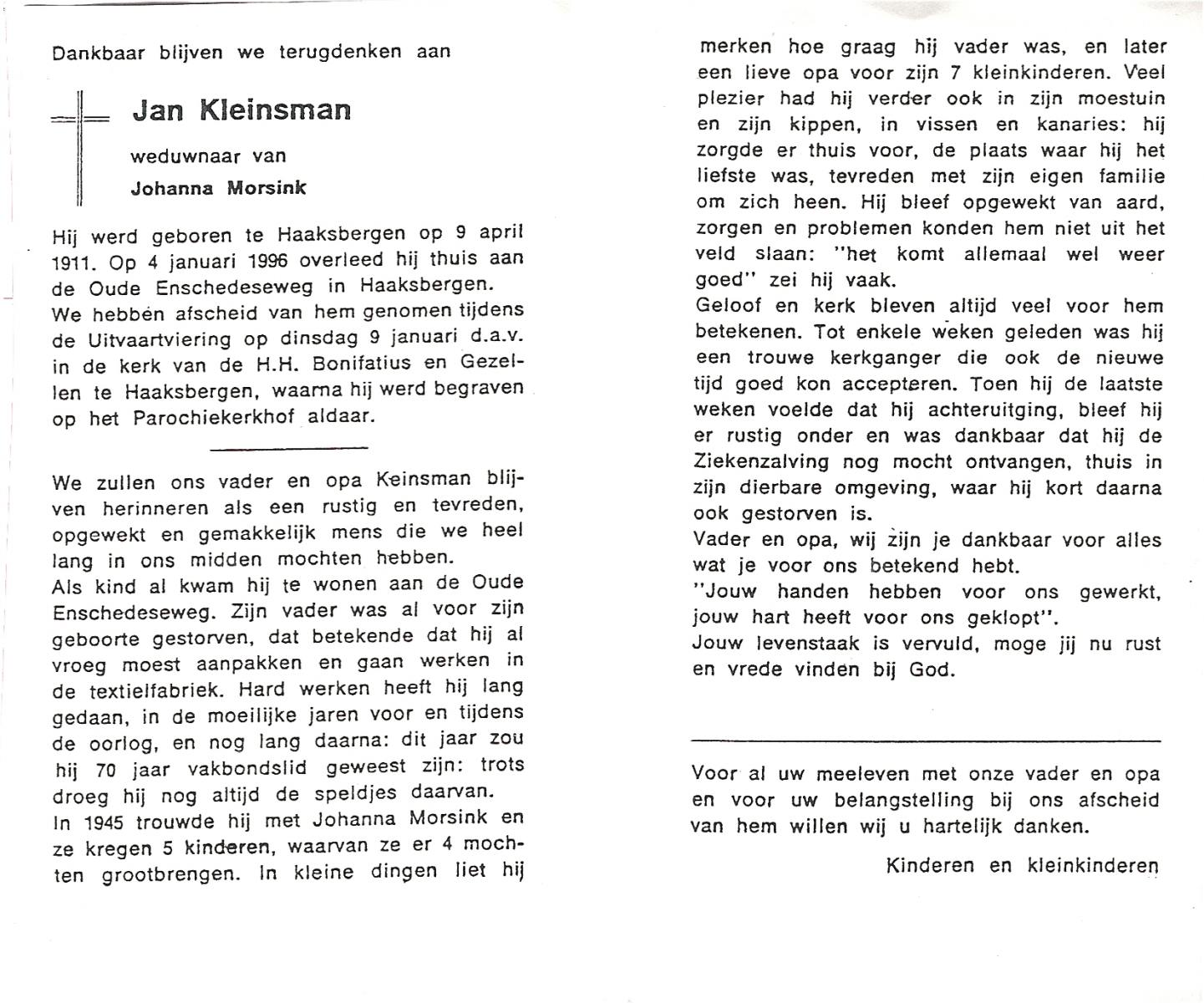 Dankbaar blijven we terugdenken aan

Jan Kleinsman

weduwnaar van

Johanna Morsink

Hij werd geboren te Haaksbergen op 9 april 1911. Op 4 januari 1996 overleed hij thuis aan de Oude Enschedeseweg in Haaksbergen. We hebben afscheid van hem genomen tijdens de Uitvaartviering op dinsdag 9 januari d.a.v. in de kerk van de H.H. Bonifatius en Gezellen te Haaksbergen, waarna hij werd begraven op het Parochiekerkhof aldaar.

We zullen ons vader en opa Keinsman blijven herinneren als een rustig en tevreden, opgewekt en gemakkelijk mens die we heel lang in ons midden mochten hebben.
Als kind al kwam hij te wonen aan de Oude Enschedeseweg. Zijn vader was al voor zijn geboorte gestorven, dat betekende dat hij al vroeg moest aanpakken en gaan werken in de textielfabriek. Hard werken heeft hij lang gedaan, in de moeilijke jaren voor en tijdens de oorlog, en nog lang daarna: dit jaar zou hij 70 jaar vakbondslid geweest zijn: trots droeg hij nog altijd de speldjes daarvan.
In 1945 trouwde hij met Johanna Morsink en ze kregen 5 kinderen, waarvan ze er 4 mochten grootbrengen. In kleine dingen liet hij merken hoe graag hij vader was, en later een lieve opa voor zijn 7 kleinkinderen. Veel plezier had hij verder ook in zijn moestuin en zijn kippen, in vissen en kanaries: hij zorgde er thuis voor, de plaats waar hij het liefste was, tevreden met zijn eigen familie om zich heen. Hij bleef opgewekt van aard, zorgen en problemen konden hem niet uit het veld slaan: "het komt allemaal wel weer goed" zei hij vaak.
Geloof en kerk bleven altijd veel voor hem betekenen. Tot enkele weken geleden was hij een trouwe kerkganger die ook de nieuwe tijd goed kon accepteren. Toen hij de laatste weken voelde dat hij achteruitging, bleef hij er rustig onder en was dankbaar dat hij de Ziekenzalving nog mocht ontvangen, thuis in zijn dierbare omgeving, waar hij kort daarna ook gestorven is.
Vader en opa, wij zijn je dankbaar voor alles wat je voor ons betekend hebt.
"Jouw handen hebben voor ons gewerkt, jouw hart heeft voor ons geklopt".
Jouw levenstaak is vervuld, moge jij nu rust en vrede vinden bij God.

Voor al uw meeleven met onze vader en opa en voor uw belangstelling bij ons afscheid van hem willen wij u hartelijk danken.

Kinderen en kleinkinderen